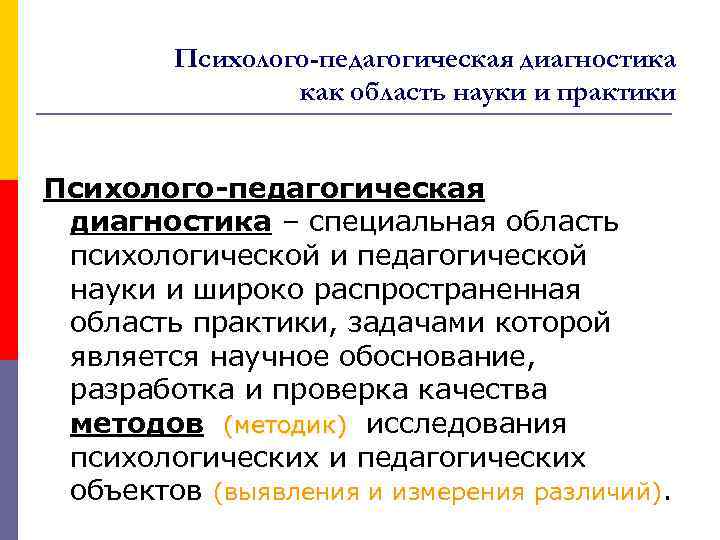 Психолого-педагогическая диагностика как область науки и практики

Психолого-педагогическая диагностика – специальная область психологической и педагогической науки и широко распространенная область практики, задачами которой является научное обоснование, разработка и проверка качества методов (методик) исследования психологических и педагогических объектов (выявления и измерения различий).